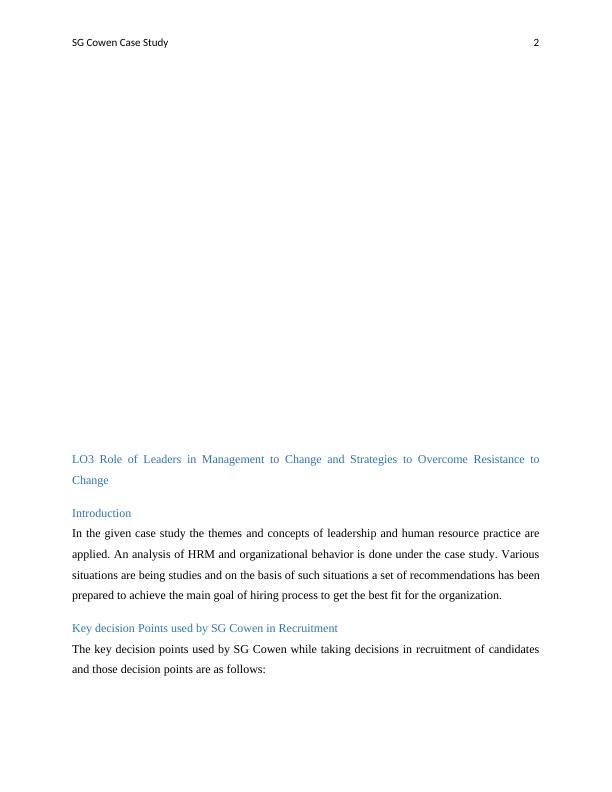 SG Cowen Case Study 2

LO3 Role of Leaders in Management to Change and Strategies to Overcome Resistance to Change

Introduction

In the given case study the themes and concepts of leadership and human resource practice are applied. An analysis of HRM and organizational behavior is done under the case study. Various situations are being studies and on the basis of such situations a set of recommendations has been prepared to achieve the main goal of hiring process to get the best fit for the organization.

Key decision Points used by SG Cowen in Recruitment

The key decision points used by SG Cowen while taking decisions in recruitment of candidates and those decision points are as follows: